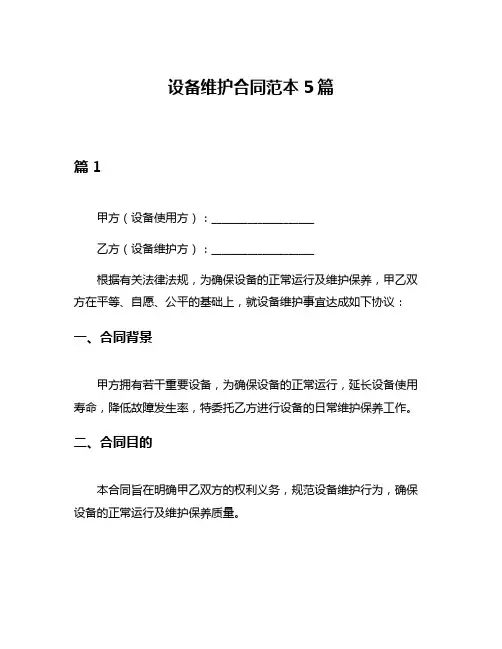 设备维护合同范本 5 篇

篇 1

甲方（设备使用方）：__________________

乙方（设备维护方）：__________________

根据有关法律法规，为确保设备的正常运行及维护保养，甲乙双方在平等、自愿、公平的基础上，就设备维护事宜达成如下协议：

一、合同背景

甲方拥有若干重要设备，为确保设备的正常运行，延长设备使用寿命，降低故障发生率，特委托乙方进行设备的日常维护保养工作。

二、合同目的

本合同旨在明确甲乙双方的权利义务，规范设备维护行为，确保设备的正常运行及维护保养质量。